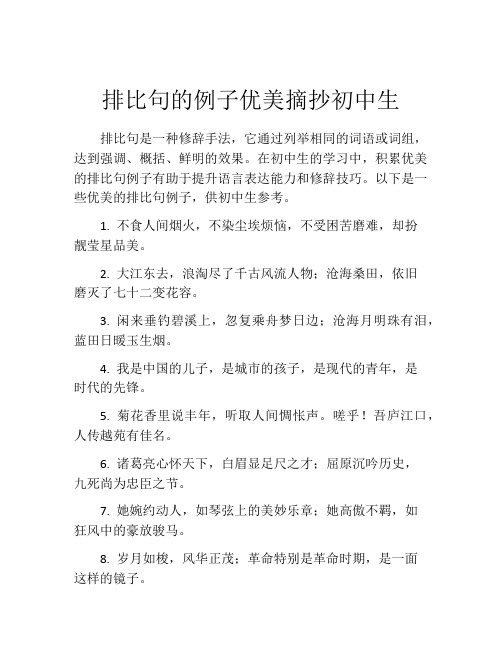 排比句的例子优美摘抄初中生

排比句是一种修辞手法，它通过列举相同的词语或词组，达到强调、概括、鲜明的效果。在初中生的学习中，积累优美的排比句例子有助于提升语言表达能力和修辞技巧。以下是一些优美的排比句例子，供初中生参考。

1. 不食人间烟火，不染尘埃烦恼，不受困苦磨难，却扮靓莹星品美。

2. 大江东去，浪淘尽了千古风流人物；沧海桑田，依旧磨灭了七十二变花容。

3. 闲来垂钓碧溪上，忽复乘舟梦日边；沧海月明珠有泪，蓝田日暖玉生烟。

4. 我是中国的儿子，是城市的孩子，是现代的青年，是时代的先锋。

5. 菊花香里说丰年，听取人间惆怅声。嗟乎！吾庐江口，人传越苑有佳名。

6. 诸葛亮心怀天下，白眉显足尺之才；屈原沉吟历史，九死尚为忠臣之节。

7. 她婉约动人，如琴弦上的美妙乐章；她高傲不羁，如狂风中的豪放骏马。

8. 岁月如梭，风华正茂；革命特别是革命时期，是一面这样的镜子。